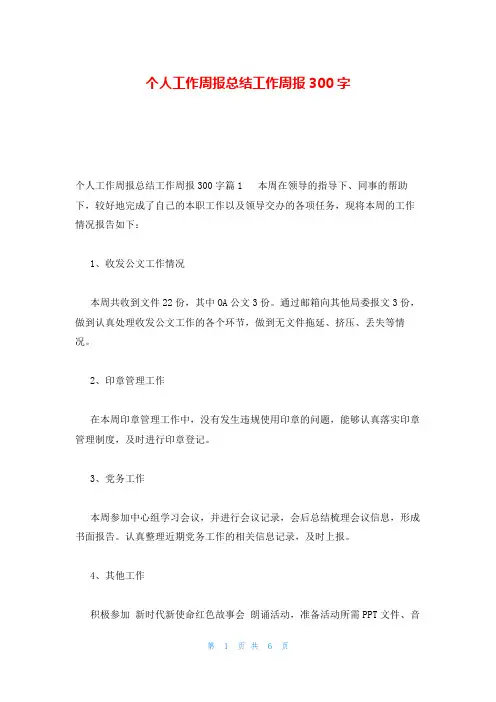 个人工作周报总结工作周报300字

个人工作周报总结工作周报300字篇1　本周在领导的指导下、同事的帮助下，较好地完成了自己的本职工作以及领导交办的各项任务，现将本周的工作情况报告如下：

1、收发公文工作情况

本周共收到文件22份，其中OA公文3份。通过邮箱向其他局委报文3份，做到认真处理收发公文工作的各个环节，做到无文件拖延、挤压、丢失等情况。

2、印章管理工作

在本周印章管理工作中，没有发生违规使用印章的问题，能够认真落实印章管理制度，及时进行印章登记。

3、党务工作

本周参加中心组学习会议，并进行会议记录，会后总结梳理会议信息，形成书面报告。认真整理近期党务工作的相关信息记录，及时上报。

4、其他工作

积极参加 新时代新使命红色故事会 朗诵活动，准备活动所需PPT文件、音

第 1 页 共 6 页